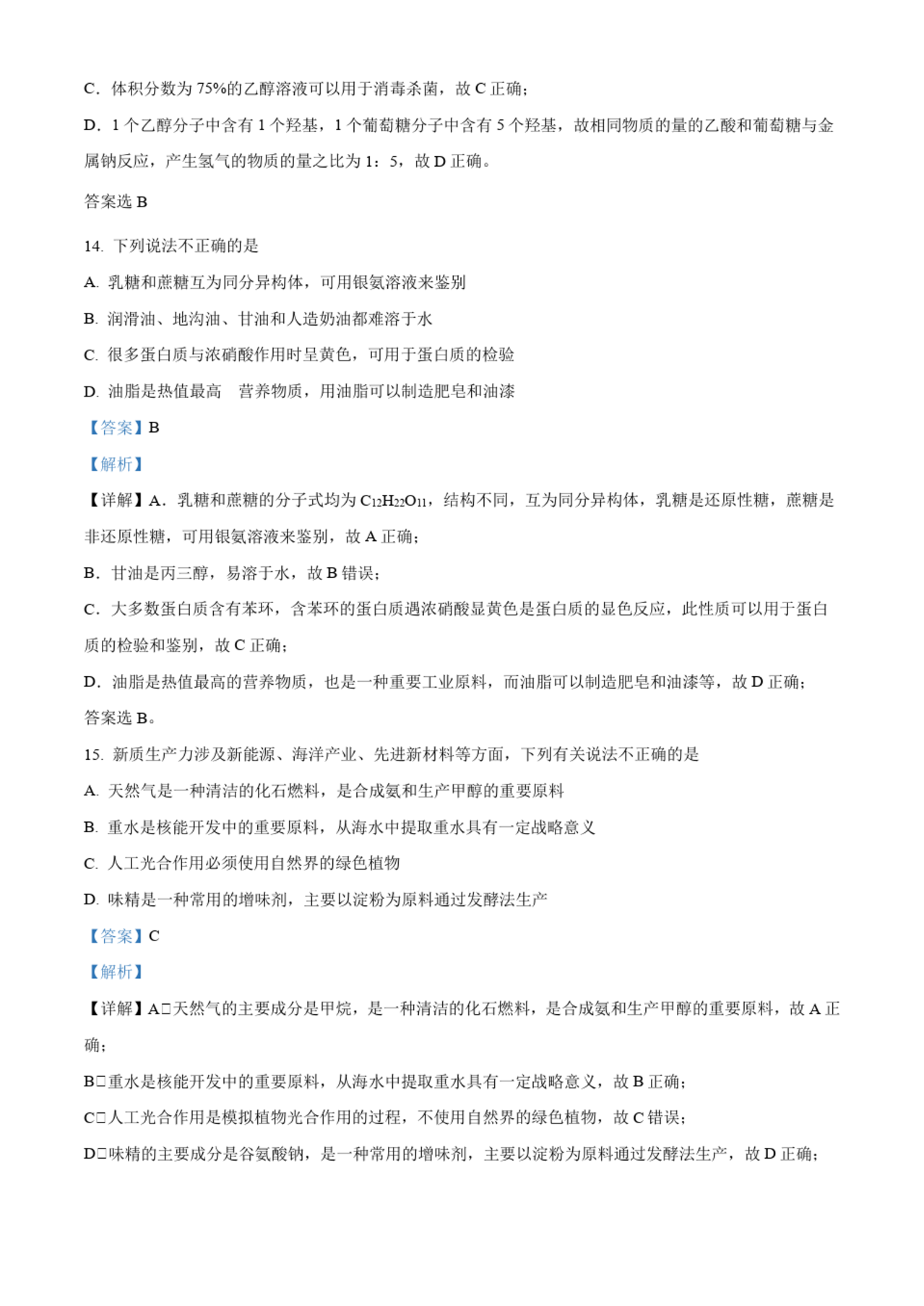 C．体积分数为 75%的乙醇溶液可以用于消毒杀菌，故 C 正确；

D．1 个乙醇分子中含有 1 个羟基，1 个葡萄糖分子中含有 5 个羟基，故相同物质的量的乙酸和葡萄糖与金属钠反应，产生氢气的物质的量之比为 1：5，故 D 正确。

答案选 B

14. 下列说法不正确的是

A. 乳糖和蔗糖互为同分异构体，可用银氨溶液来鉴别

B. 润滑油、地沟油、甘油和人造奶油都难溶于水

C. 很多蛋白质与浓硝酸作用时呈黄色，可用于蛋白质的检验

D. 油脂是热值最高 营养物质，用油脂可以制造肥皂和油漆

【答案】B

【解析】

【详解】A．乳糖和蔗糖的分子式均为 $C_{12}H_{22}O_{11}$，结构不同，互为同分异构体，乳糖是还原性糖，蔗糖是非还原性糖，可用银氨溶液来鉴别，故 A 正确；

B．甘油是丙三醇，易溶于水，故 B 错误；

C．大多数蛋白质含有苯环，含苯环的蛋白质遇浓硝酸显黄色是蛋白质的显色反应，此性质可以用于蛋白质的检验和鉴别，故 C 正确；

D．油脂是热值最高的营养物质，也是一种重要工业原料，而油脂可以制造肥皂和油漆等，故 D 正确；

答案选 B。

15. 新质生产力涉及新能源、海洋产业、先进新材料等方面，下列有关说法不正确的是

A. 天然气是一种清洁的化石燃料，是合成氨和生产甲醇的重要原料

B. 重水是核能开发中的重要原料，从海水中提取重水具有一定战略意义

C. 人工光合作用必须使用自然界的绿色植物

D. 味精是一种常用的增味剂，主要以淀粉为原料通过发酵法生产

【答案】C

【解析】

【详解】A□天然气的主要成分是甲烷，是一种清洁的化石燃料，是合成氨和生产甲醇的重要原料，故 A 正确；

B□重水是核能开发中的重要原料，从海水中提取重水具有一定战略意义，故 B 正确；

C□人工光合作用是模拟植物光合作用的过程，不使用自然界的绿色植物，故 C 错误；

D□味精的主要成分是谷氨酸钠，是一种常用的增味剂，主要以淀粉为原料通过发酵法生产，故 D 正确；